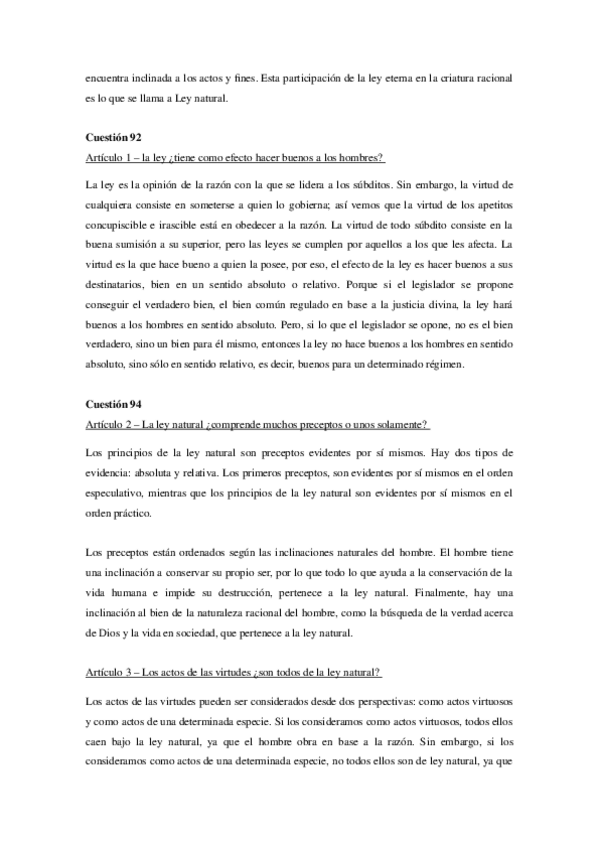 encuentra inclinada a los actos y fines. Esta participación de la ley eterna en la criatura racional es lo que se llama a Ley natural.

Cuestión 92
Artículo 1 – la ley ¿tiene como efecto hacer buenos a los hombres?

La ley es la opinión de la razón con la que se lidera a los súbditos. Sin embargo, la virtud de cualquiera consiste en someterse a quien lo gobierna; así vemos que la virtud de los apetitos concupiscible e irascible está en obedecer a la razón. La virtud de todo súbdito consiste en la buena sumisión a su superior, pero las leyes se cumplen por aquellos a los que les afecta. La virtud es la que hace bueno a quien la posee, por eso, el efecto de la ley es hacer buenos a sus destinatarios, bien en un sentido absoluto o relativo. Porque si el legislador se propone conseguir el verdadero bien, el bien común regulado en base a la justicia divina, la ley hará buenos a los hombres en sentido absoluto. Pero, si lo que el legislador se opone, no es el bien verdadero, sino un bien para él mismo, entonces la ley no hace buenos a los hombres en sentido absoluto, sino sólo en sentido relativo, es decir, buenos para un determinado régimen.

Cuestión 94
Artículo 2 – La ley natural ¿comprende muchos preceptos o unos solamente?

Los principios de la ley natural son preceptos evidentes por sí mismos. Hay dos tipos de evidencia: absoluta y relativa. Los primeros preceptos, son evidentes por sí mismos en el orden especulativo, mientras que los principios de la ley natural son evidentes por sí mismos en el orden práctico.

Los preceptos están ordenados según las inclinaciones naturales del hombre. El hombre tiene una inclinación a conservar su propio ser, por lo que todo lo que ayuda a la conservación de la vida humana e impide su destrucción, pertenece a la ley natural. Finalmente, hay una inclinación al bien de la naturaleza racional del hombre, como la búsqueda de la verdad acerca de Dios y la vida en sociedad, que pertenece a la ley natural.

Artículo 3 – Los actos de las virtudes ¿son todos de la ley natural?

Los actos de las virtudes pueden ser considerados desde dos perspectivas: como actos virtuosos y como actos de una determinada especie. Si los consideramos como actos virtuosos, todos ellos caen bajo la ley natural, ya que el hombre obra en base a la razón. Sin embargo, si los consideramos como actos de una determinada especie, no todos ellos son de ley natural, ya que